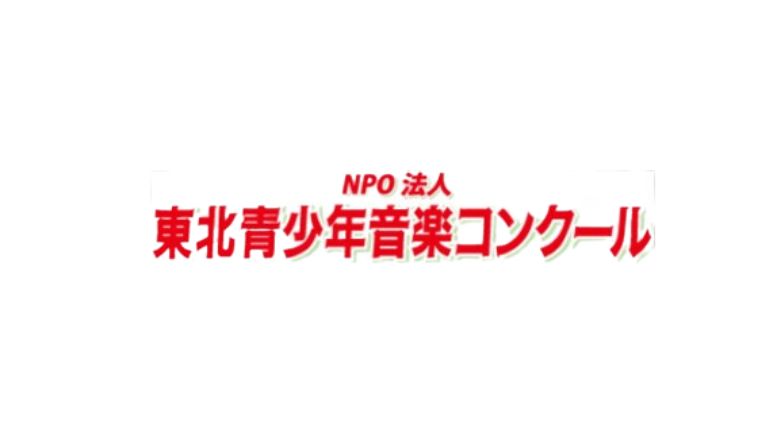 NPO 法人
東北青少年音楽コンクール